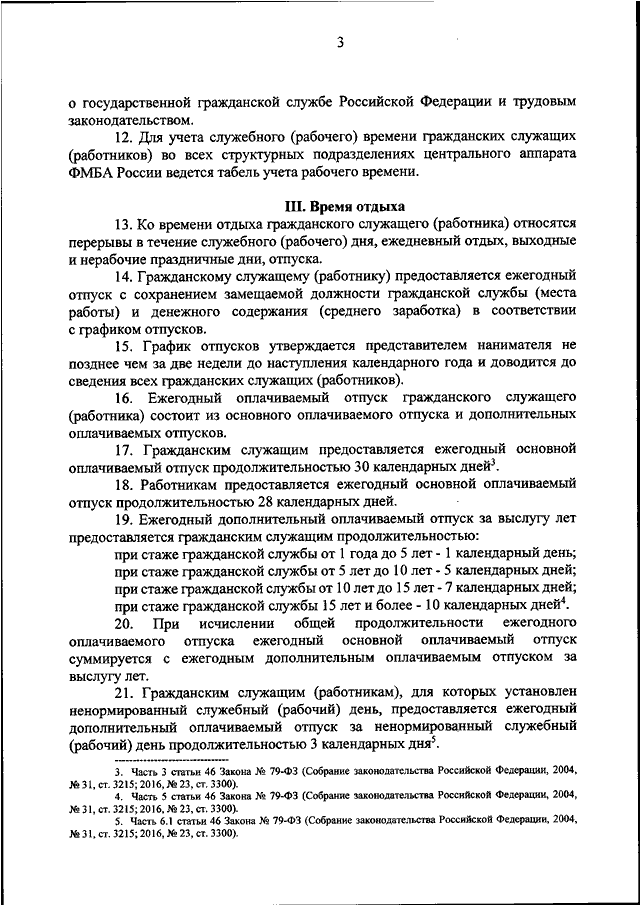 3

о государственной гражданской службе Российской Федерации и трудовым законодательством.

12. Для учета служебного (рабочего) времени гражданских служащих (работников) во всех структурных подразделениях центрального аппарата ФМБА России ведется табель учета рабочего времени.

III. Время отдыха

13. Ко времени отдыха гражданского служащего (работника) относятся перерывы в течение служебного (рабочего) дня, ежедневный отдых, выходные и нерабочие праздничные дни, отпуска.

14. Гражданскому служащему (работнику) предоставляется ежегодный отпуск с сохранением замещаемой должности гражданской службы (места работы) и денежного содержания (среднего заработка) в соответствии с графиком отпусков.

15. График отпусков утверждается представителем нанимателя не позднее чем за две недели до наступления календарного года и доводится до сведения всех гражданских служащих (работников).

16. Ежегодный оплачиваемый отпуск гражданского служащего (работника) состоит из основного оплачиваемого отпуска и дополнительных оплачиваемых отпусков.

17. Гражданским служащим предоставляется ежегодный основной оплачиваемый отпуск продолжительностью 30 календарных дней$^3$.

18. Работникам предоставляется ежегодный основной оплачиваемый отпуск продолжительностью 28 календарных дней.

19. Ежегодный дополнительный оплачиваемый отпуск за выслугу лет предоставляется гражданским служащим продолжительностью:

при стаже гражданской службы от 1 года до 5 лет - 1 календарный день;
при стаже гражданской службы от 5 лет до 10 лет - 5 календарных дней;
при стаже гражданской службы от 10 лет до 15 лет - 7 календарных дней;
при стаже гражданской службы 15 лет и более - 10 календарных дней$^4$.

20. При исчислении общей продолжительности ежегодного оплачиваемого отпуска ежегодный основной оплачиваемый отпуск суммируется с ежегодным дополнительным оплачиваемым отпуском за выслугу лет.

21. Гражданским служащим (работникам), для которых установлен ненормированный служебный (рабочий) день, предоставляется ежегодный дополнительный оплачиваемый отпуск за ненормированный служебный (рабочий) день продолжительностью 3 календарных дня$^5$.

3. Часть 3 статьи 46 Закона № 79-ФЗ (Собрание законодательства Российской Федерации, 2004, № 31, ст. 3215; 2016, № 23, ст. 3300).
4. Часть 5 статьи 46 Закона № 79-ФЗ (Собрание законодательства Российской Федерации, 2004, № 31, ст. 3215; 2016, № 23, ст. 3300).
5. Часть 6.1 статьи 46 Закона № 79-ФЗ (Собрание законодательства Российской Федерации, 2004, № 31, ст. 3215; 2016, № 23, ст. 3300).